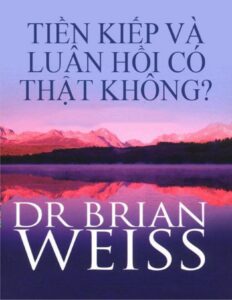 TIỀN KIẾP VÀ LUÂN HỒI CÓ THẬT KHÔNG?

DR BRIAN WEISS